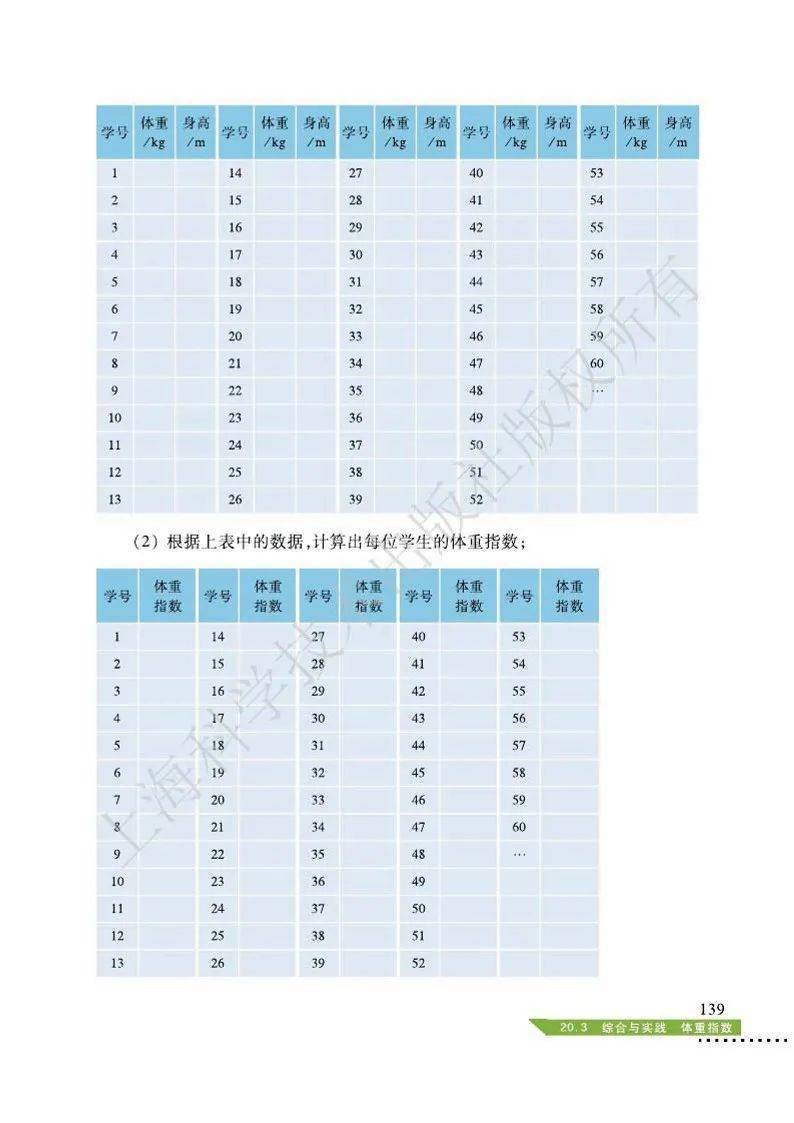 | 学号 | 体重/kg | 身高/m | 学号 | 体重/kg | 身高/m | 学号 | 体重/kg | 身高/m | 学号 | 体重/kg | 身高/m | 学号 | 体重/kg | 身高/m |
|---|---|---|---|---|---|---|---|---|---|---|---|---|---|---|
| 1 | | | 14 | | | 27 | | | 40 | | | 53 | | |
| 2 | | | 15 | | | 28 | | | 41 | | | 54 | | |
| 3 | | | 16 | | | 29 | | | 42 | | | 55 | | |
| 4 | | | 17 | | | 30 | | | 43 | | | 56 | | |
| 5 | | | 18 | | | 31 | | | 44 | | | 57 | | |
| 6 | | | 19 | | | 32 | | | 45 | | | 58 | | |
| 7 | | | 20 | | | 33 | | | 46 | | | 59 | | |
| 8 | | | 21 | | | 34 | | | 47 | | | 60 | | |
| 9 | | | 22 | | | 35 | | | 48 | | | … | | |
| 10 | | | 23 | | | 36 | | | 49 | | | | | |
| 11 | | | 24 | | | 37 | | | 50 | | | | | |
| 12 | | | 25 | | | 38 | | | 51 | | | | | |
| 13 | | | 26 | | | 39 | | | 52 | | | | | |

（2）根据上表中的数据，计算出每位学生的体重指数；

| 学号 | 体重指数 | 学号 | 体重指数 | 学号 | 体重指数 | 学号 | 体重指数 | 学号 | 体重指数 |
|---|---|---|---|---|---|---|---|---|---|
| 1 | | 14 | | 27 | | 40 | | 53 | |
| 2 | | 15 | | 28 | | 41 | | 54 | |
| 3 | | 16 | | 29 | | 42 | | 55 | |
| 4 | | 17 | | 30 | | 43 | | 56 | |
| 5 | | 18 | | 31 | | 44 | | 57 | |
| 6 | | 19 | | 32 | | 45 | | 58 | |
| 7 | | 20 | | 33 | | 46 | | 59 | |
| 8 | | 21 | | 34 | | 47 | | 60 | |
| 9 | | 22 | | 35 | | 48 | | … | |
| 10 | | 23 | | 36 | | 49 | | | |
| 11 | | 24 | | 37 | | 50 | | | |
| 12 | | 25 | | 38 | | 51 | | | |
| 13 | | 26 | | 39 | | 52 | | | |

上海科学技术出版社版权所有

139
20.3 综合与实践 体重指数